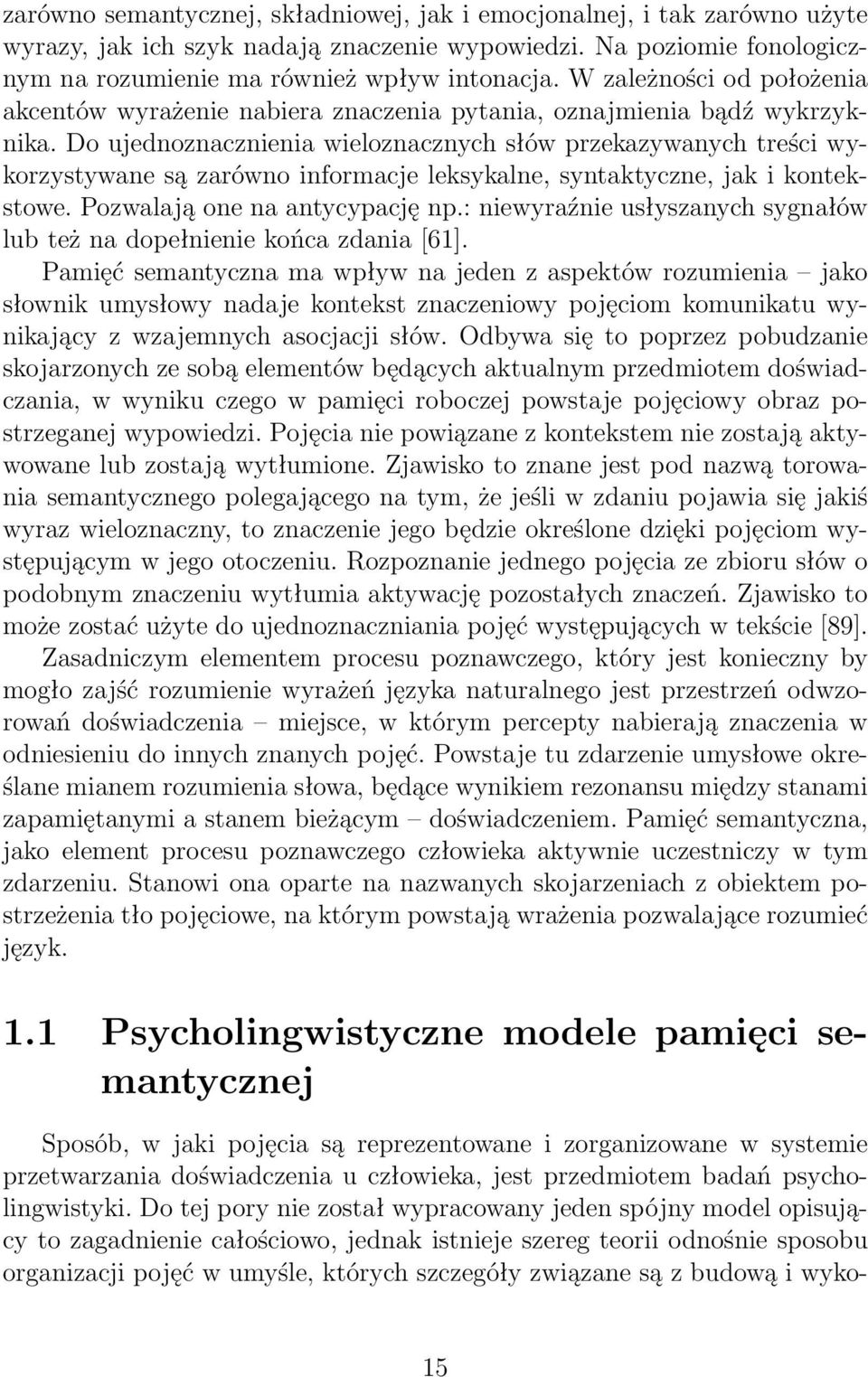 zarówno semantycznej, składniowej, jak i emocjonalnej, i tak zarówno użyte wyrazy, jak ich szyk nadają znaczenie wypowiedzi. Na poziomie fonologicznym na rozumienie ma również wpływ intonacja. W zależności od położenia akcentów wyrażenie nabiera znaczenia pytania, oznajmienia bądź wykrzyknika. Do ujednoznacznienia wieloznacznych słów przekazywanych treści wykorzystywane są zarówno informacje leksykalne, syntaktyczne, jak i kontekstowe. Pozwalają one na antycypację np.: niewyraźnie usłyszanych sygnałów lub też na dopełnienie końca zdania [61].

Pamięć semantyczna ma wpływ na jeden z aspektów rozumienia – jako słownik umysłowy nadaje kontekst znaczeniowy pojęciom komunikatu wynikający z wzajemnych asocjacji słów. Odbywa się to poprzez pobudzanie skojarzonych ze sobą elementów będących aktualnym przedmiotem doświadczania, w wyniku czego w pamięci roboczej powstaje pojęciowy obraz postrzeganej wypowiedzi. Pojęcia nie powiązane z kontekstem nie zostają aktywowane lub zostają wytłumione. Zjawisko to znane jest pod nazwą torowania semantycznego polegającego na tym, że jeśli w zdaniu pojawia się jakiś wyraz wieloznaczny, to znaczenie jego będzie określone dzięki pojęciom występującym w jego otoczeniu. Rozpoznanie jednego pojęcia ze zbioru słów o podobnym znaczeniu wytłumia aktywację pozostałych znaczeń. Zjawisko to może zostać użyte do ujednoznaczniania pojęć występujących w tekście [89].

Zasadniczym elementem procesu poznawczego, który jest konieczny by mogło zajść rozumienie wyrażeń języka naturalnego jest przestrzeń odwzorowań doświadczenia – miejsce, w którym percepty nabierają znaczenia w odniesieniu do innych znanych pojęć. Powstaje tu zdarzenie umysłowe określane mianem rozumienia słowa, będące wynikiem rezonansu między stanami zapamiętanymi a stanem bieżącym – doświadczeniem. Pamięć semantyczna, jako element procesu poznawczego człowieka aktywnie uczestniczy w tym zdarzeniu. Stanowi ona oparte na nazwanych skojarzeniach z obiektem postrzeżenia tło pojęciowe, na którym powstają wrażenia pozwalające rozumieć język.

1.1 Psycholingwistyczne modele pamięci semantycznej

Sposób, w jaki pojęcia są reprezentowane i zorganizowane w systemie przetwarzania doświadczenia u człowieka, jest przedmiotem badań psycholingwistyki. Do tej pory nie został wypracowany jeden spójny model opisujący to zagadnienie całościowo, jednak istnieje szereg teorii odnośnie sposobu organizacji pojęć w umyśle, których szczegóły związane są z budową i wyko-

15